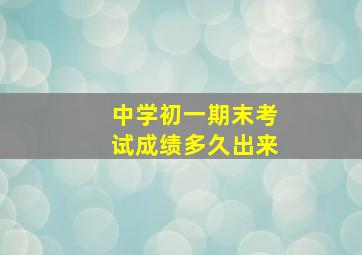 中学初一期末考试成绩多久出来